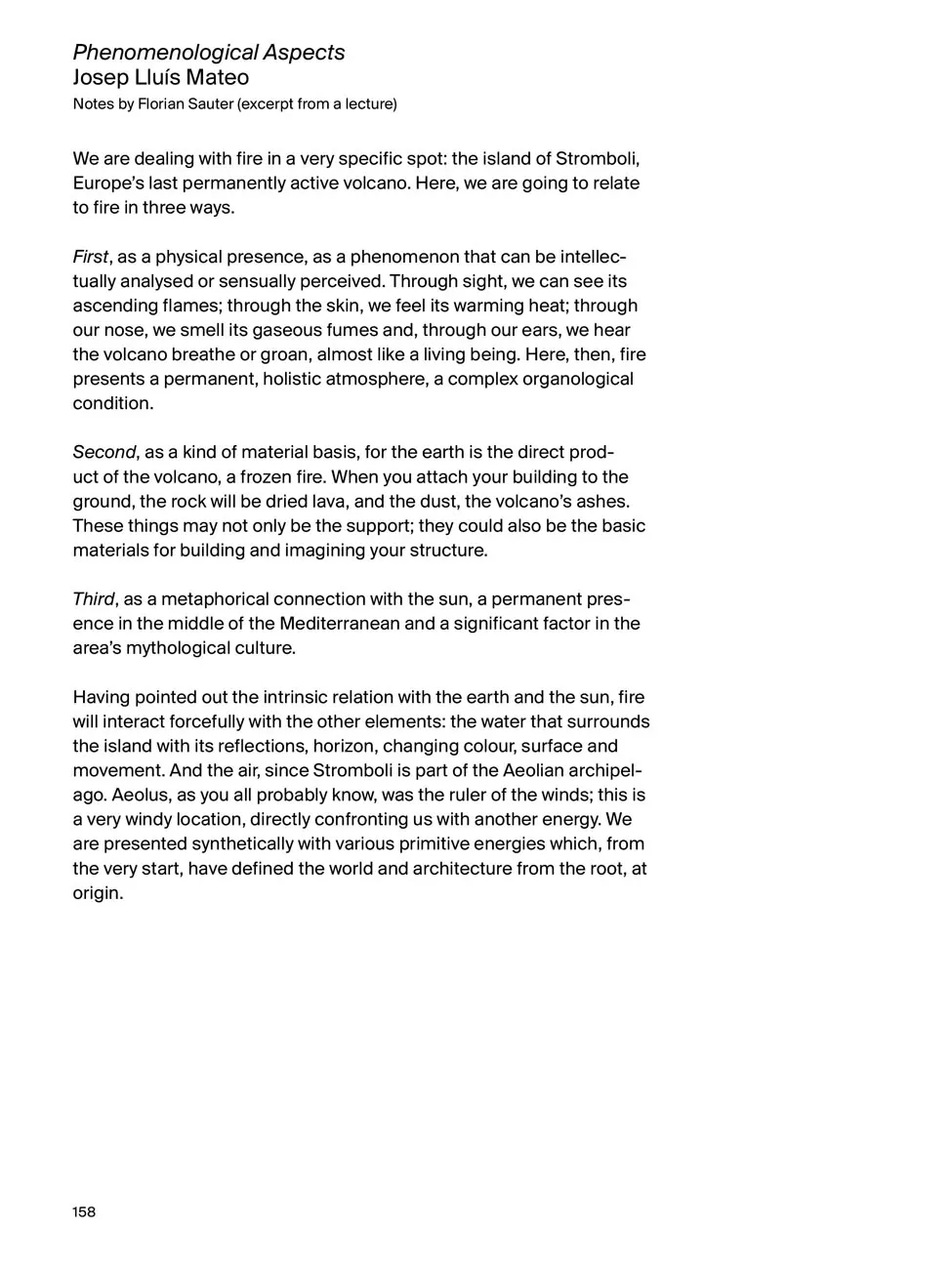 Phenomenological Aspects
Josep Lluís Mateo
Notes by Florian Sauter (excerpt from a lecture)

We are dealing with fire in a very specific spot: the island of Stromboli, Europe's last permanently active volcano. Here, we are going to relate to fire in three ways.

First, as a physical presence, as a phenomenon that can be intellectually analysed or sensually perceived. Through sight, we can see its ascending flames; through the skin, we feel its warming heat; through our nose, we smell its gaseous fumes and, through our ears, we hear the volcano breathe or groan, almost like a living being. Here, then, fire presents a permanent, holistic atmosphere, a complex organological condition.

Second, as a kind of material basis, for the earth is the direct product of the volcano, a frozen fire. When you attach your building to the ground, the rock will be dried lava, and the dust, the volcano's ashes. These things may not only be the support; they could also be the basic materials for building and imagining your structure.

Third, as a metaphorical connection with the sun, a permanent presence in the middle of the Mediterranean and a significant factor in the area's mythological culture.

Having pointed out the intrinsic relation with the earth and the sun, fire will interact forcefully with the other elements: the water that surrounds the island with its reflections, horizon, changing colour, surface and movement. And the air, since Stromboli is part of the Aeolian archipelago. Aeolus, as you all probably know, was the ruler of the winds; this is a very windy location, directly confronting us with another energy. We are presented synthetically with various primitive energies which, from the very start, have defined the world and architecture from the root, at origin.

158